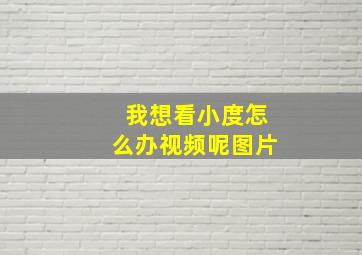 我想看小度怎么办视频呢图片